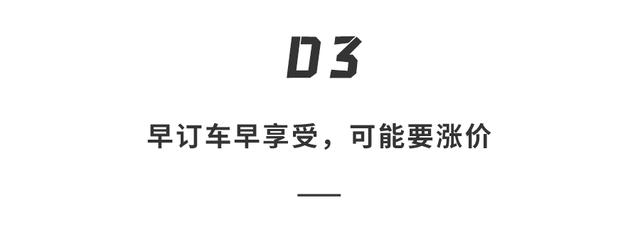 03

早订车早享受，可能要涨价